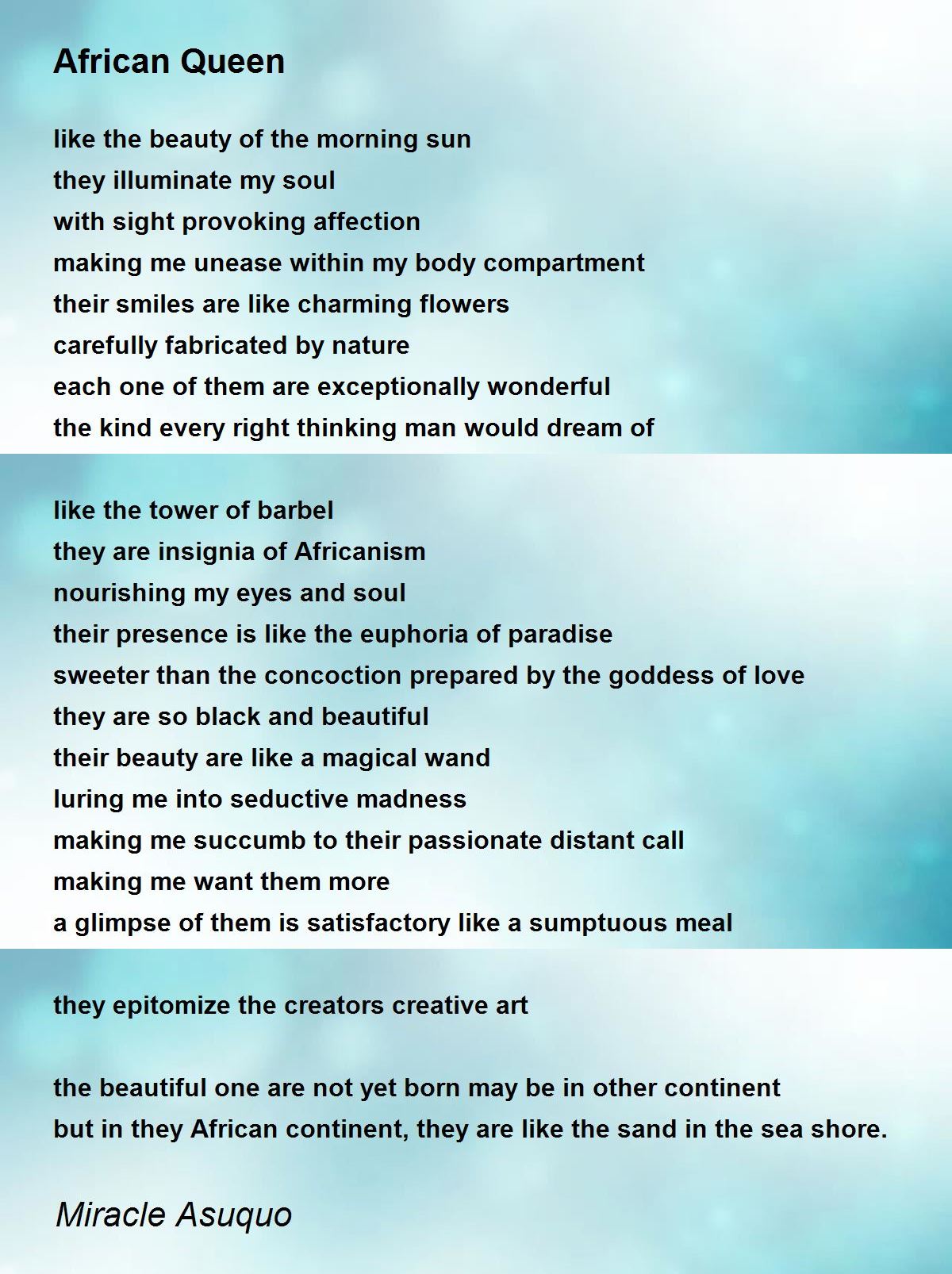 African Queen

like the beauty of the morning sun
they illuminate my soul
with sight provoking affection
making me unease within my body compartment
their smiles are like charming flowers
carefully fabricated by nature
each one of them are exceptionally wonderful
the kind every right thinking man would dream of

like the tower of barbel
they are insignia of Africanism
nourishing my eyes and soul
their presence is like the euphoria of paradise
sweeter than the concoction prepared by the goddess of love
they are so black and beautiful
their beauty are like a magical wand
luring me into seductive madness
making me succumb to their passionate distant call
making me want them more
a glimpse of them is satisfactory like a sumptuous meal

they epitomize the creators creative art

the beautiful one are not yet born may be in other continent
but in they African continent, they are like the sand in the sea shore.

Miracle Asuquo